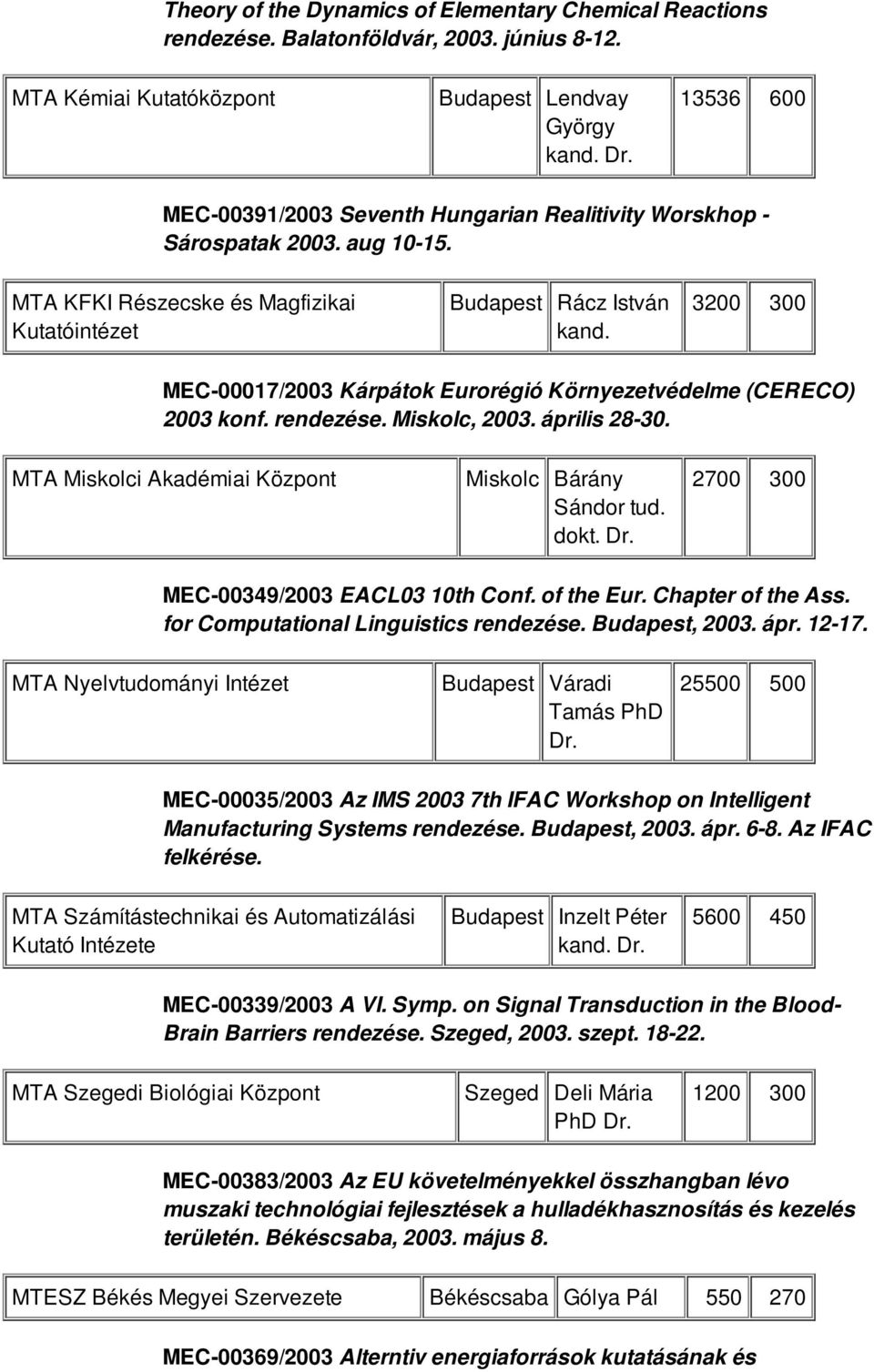 Theory of the Dynamics of Elementary Chemical Reactions rendezése. Balatonföldvár, 2003. június 8-12.

| MTA Kémiai Kutatóközpont | Budapest | Lendvay György kand. Dr. | 13536 | 600 |
|---|---|---|---|---|

MEC-00391/2003 Seventh Hungarian Realitivity Worskhop - Sárospatak 2003. aug 10-15.

| MTA KFKI Részecske és Magfizikai Kutatóintézet | Budapest | Rácz István kand. | 3200 | 300 |
|---|---|---|---|---|

MEC-00017/2003 Kárpátok Eurorégió Környezetvédelme (CERECO) 2003 konf. rendezése. Miskolc, 2003. április 28-30.

| MTA Miskolci Akadémiai Központ | Miskolc | Bárány Sándor tud. dokt. Dr. | 2700 | 300 |
|---|---|---|---|---|

MEC-00349/2003 EACL03 10th Conf. of the Eur. Chapter of the Ass. for Computational Linguistics rendezése. Budapest, 2003. ápr. 12-17.

| MTA Nyelvtudományi Intézet | Budapest | Váradi Tamás PhD Dr. | 25500 | 500 |
|---|---|---|---|---|

MEC-00035/2003 Az IMS 2003 7th IFAC Workshop on Intelligent Manufacturing Systems rendezése. Budapest, 2003. ápr. 6-8. Az IFAC felkérése.

| MTA Számítástechnikai és Automatizálási Kutató Intézete | Budapest | Inzelt Péter kand. Dr. | 5600 | 450 |
|---|---|---|---|---|

MEC-00339/2003 A VI. Symp. on Signal Transduction in the Blood-Brain Barriers rendezése. Szeged, 2003. szept. 18-22.

| MTA Szegedi Biológiai Központ | Szeged | Deli Mária PhD Dr. | 1200 | 300 |
|---|---|---|---|---|

MEC-00383/2003 Az EU követelményekkel összhangban lévo muszaki technológiai fejlesztések a hulladékhasznosítás és kezelés területén. Békéscsaba, 2003. május 8.

| MTESZ Békés Megyei Szervezete | Békéscsaba | Gólya Pál | 550 | 270 |
|---|---|---|---|---|

MEC-00369/2003 Alterntiv energiaforrások kutatásának és